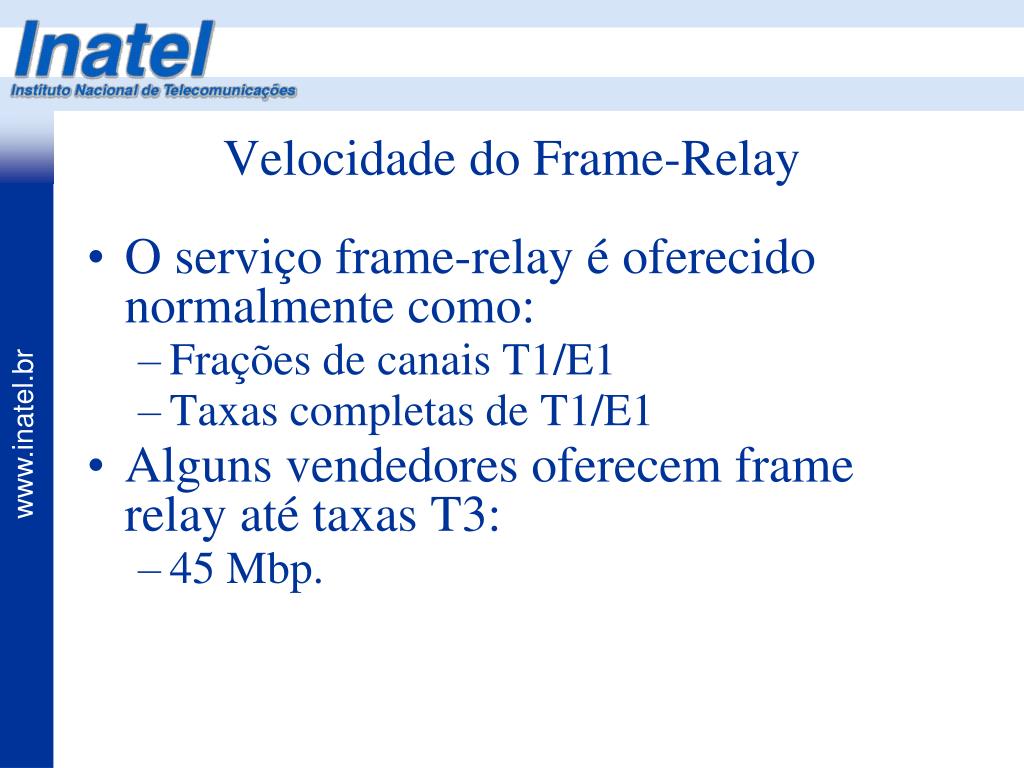 Inatel
Instituto Nacional de Telecomunicações

www.inatel.br

Velocidade do Frame-Relay

• O serviço frame-relay é oferecido normalmente como:
– Frações de canais T1/E1
– Taxas completas de T1/E1
• Alguns vendedores oferecem frame relay até taxas T3:
– 45 Mbp.